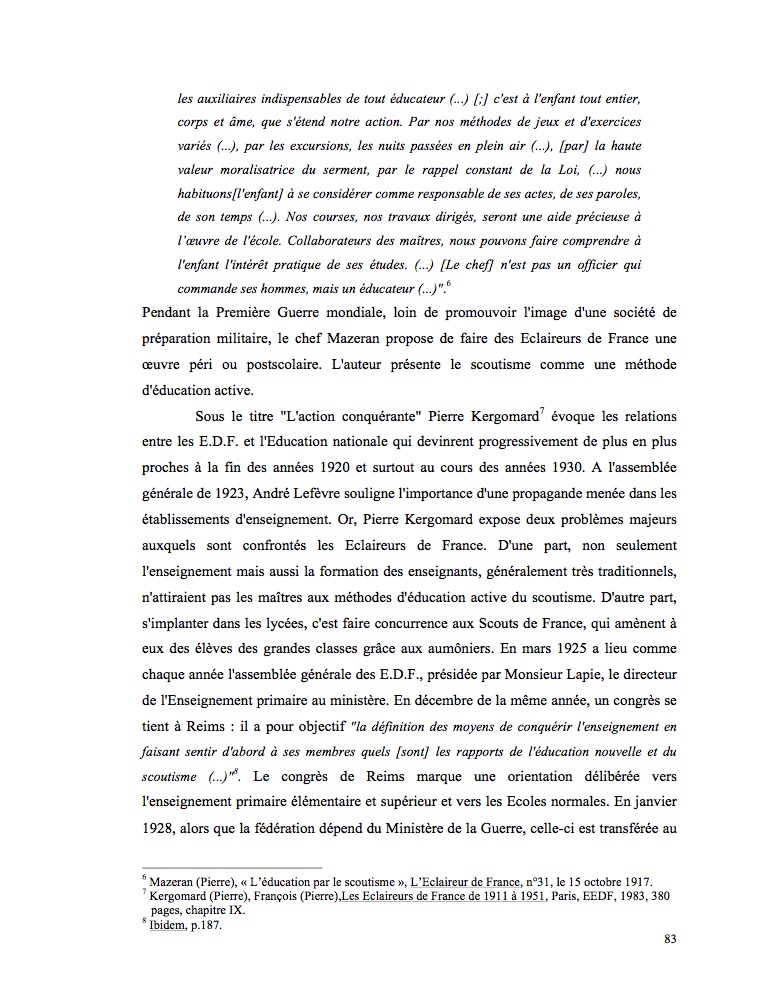 les auxiliaires indispensables de tout éducateur (...) [;] c'est à l'enfant tout entier, corps et âme, que s'étend notre action. Par nos méthodes de jeux et d'exercices variés (...), par les excursions, les nuits passées en plein air (...), [par] la haute valeur moralisatrice du serment, par le rappel constant de la Loi, (...) nous habituons[l'enfant] à se considérer comme responsable de ses actes, de ses paroles, de son temps (...). Nos courses, nos travaux dirigés, seront une aide précieuse à l'œuvre de l'école. Collaborateurs des maîtres, nous pouvons faire comprendre à l'enfant l'intérêt pratique de ses études. (...) [Le chef] n'est pas un officier qui commande ses hommes, mais un éducateur (...)".$^6$

Pendant la Première Guerre mondiale, loin de promouvoir l'image d'une société de préparation militaire, le chef Mazeran propose de faire des Eclaireurs de France une œuvre péri ou postscolaire. L'auteur présente le scoutisme comme une méthode d'éducation active.

Sous le titre "L'action conquérante" Pierre Kergomard$^7$ évoque les relations entre les E.D.F. et l'Education nationale qui devinrent progressivement de plus en plus proches à la fin des années 1920 et surtout au cours des années 1930. A l'assemblée générale de 1923, André Lefèvre souligne l'importance d'une propagande menée dans les établissements d'enseignement. Or, Pierre Kergomard expose deux problèmes majeurs auxquels sont confrontés les Eclaireurs de France. D'une part, non seulement l'enseignement mais aussi la formation des enseignants, généralement très traditionnels, n'attiraient pas les maîtres aux méthodes d'éducation active du scoutisme. D'autre part, s'implanter dans les lycées, c'est faire concurrence aux Scouts de France, qui amènent à eux des élèves des grandes classes grâce aux aumôniers. En mars 1925 a lieu comme chaque année l'assemblée générale des E.D.F., présidée par Monsieur Lapie, le directeur de l'Enseignement primaire au ministère. En décembre de la même année, un congrès se tient à Reims : il a pour objectif "la définition des moyens de conquérir l'enseignement en faisant sentir d'abord à ses membres quels [sont] les rapports de l'éducation nouvelle et du scoutisme (...)"$^8$. Le congrès de Reims marque une orientation délibérée vers l'enseignement primaire élémentaire et supérieur et vers les Ecoles normales. En janvier 1928, alors que la fédération dépend du Ministère de la Guerre, celle-ci est transférée au

$^6$ Mazeran (Pierre), « L'éducation par le scoutisme », L'Eclaireur de France, n°31, le 15 octobre 1917.
$^7$ Kergomard (Pierre), François (Pierre),Les Eclaireurs de France de 1911 à 1951, Paris, EEDF, 1983, 380 pages, chapitre IX.
$^8$ Ibidem, p.187.

83